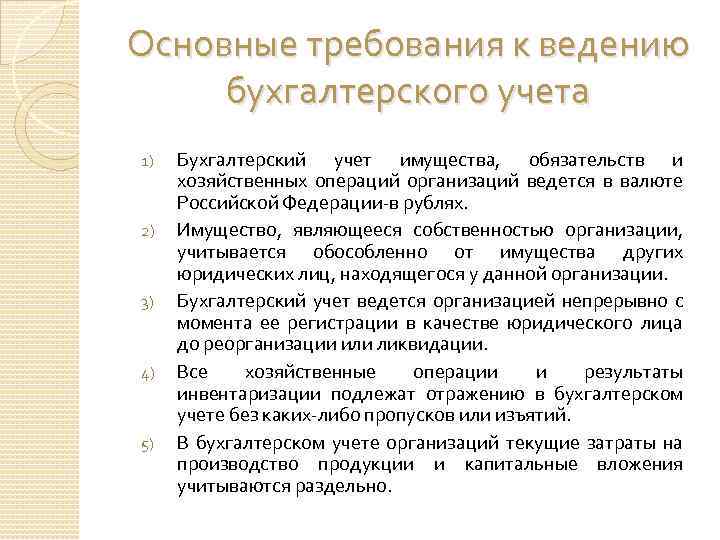 Основные требования к ведению бухгалтерского учета

1) Бухгалтерский учет имущества, обязательств и хозяйственных операций организаций ведется в валюте Российской Федерации-в рублях.

2) Имущество, являющееся собственностью организации, учитывается обособленно от имущества других юридических лиц, находящегося у данной организации.

3) Бухгалтерский учет ведется организацией непрерывно с момента ее регистрации в качестве юридического лица до реорганизации или ликвидации.

4) Все хозяйственные операции и результаты инвентаризации подлежат отражению в бухгалтерском учете без каких-либо пропусков или изъятий.

5) В бухгалтерском учете организаций текущие затраты на производство продукции и капитальные вложения учитываются раздельно.